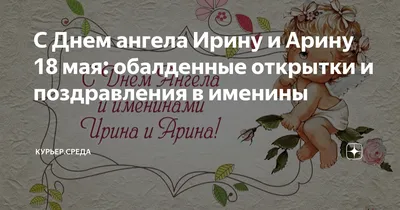 С Днем ангела Ирину и Арину 18 мая: обалденные открытки и поздравления в именины

С Днем Ангела и именинами Ирина и Арина!

КУРЬЕР.СРЕДА